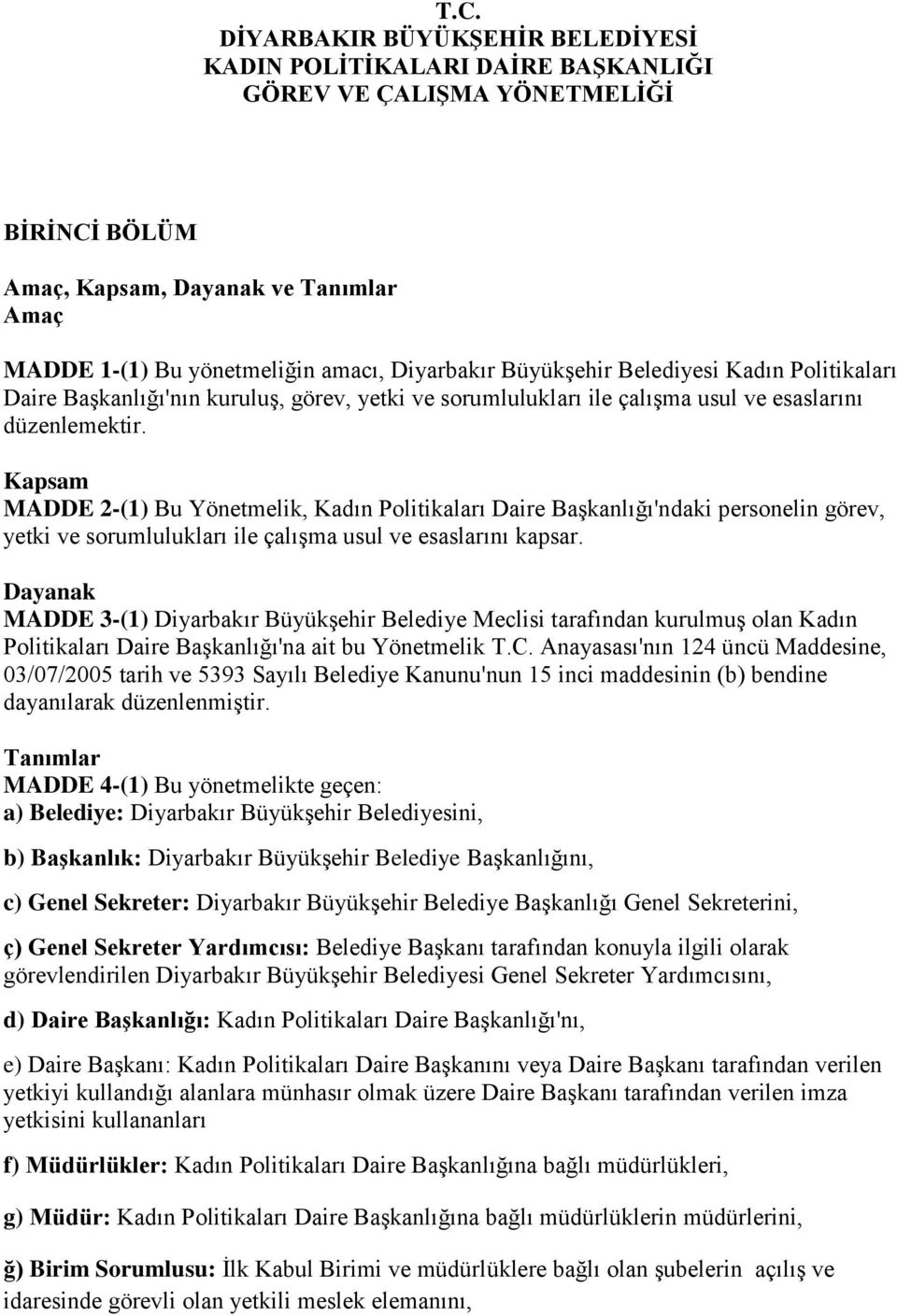 T.C.
DİYARBAKIR BÜYÜKŞEHİR BELEDİYESİ
KADIN POLİTİKALARI DAİRE BAŞKANLIĞI
GÖREV VE ÇALIŞMA YÖNETMELİĞİ

BİRİNCİ BÖLÜM

Amaç, Kapsam, Dayanak ve Tanımlar
Amaç

MADDE 1-(1) Bu yönetmeliğin amacı, Diyarbakır Büyükşehir Belediyesi Kadın Politikaları Daire Başkanlığı'nın kuruluş, görev, yetki ve sorumlulukları ile çalışma usul ve esaslarını düzenlemektir.

Kapsam
MADDE 2-(1) Bu Yönetmelik, Kadın Politikaları Daire Başkanlığı'ndaki personelin görev, yetki ve sorumlulukları ile çalışma usul ve esaslarını kapsar.

Dayanak
MADDE 3-(1) Diyarbakır Büyükşehir Belediye Meclisi tarafından kurulmuş olan Kadın Politikaları Daire Başkanlığı'na ait bu Yönetmelik T.C. Anayasası'nın 124 üncü Maddesine, 03/07/2005 tarih ve 5393 Sayılı Belediye Kanunu'nun 15 inci maddesinin (b) bendine dayanılarak düzenlenmiştir.

Tanımlar
MADDE 4-(1) Bu yönetmelikte geçen:
a) Belediye: Diyarbakır Büyükşehir Belediyesini,

b) Başkanlık: Diyarbakır Büyükşehir Belediye Başkanlığını,

c) Genel Sekreter: Diyarbakır Büyükşehir Belediye Başkanlığı Genel Sekreterini,

ç) Genel Sekreter Yardımcısı: Belediye Başkanı tarafından konuyla ilgili olarak görevlendirilen Diyarbakır Büyükşehir Belediyesi Genel Sekreter Yardımcısını,

d) Daire Başkanlığı: Kadın Politikaları Daire Başkanlığı'nı,

e) Daire Başkanı: Kadın Politikaları Daire Başkanını veya Daire Başkanı tarafından verilen yetkiyi kullandığı alanlara münhasır olmak üzere Daire Başkanı tarafından verilen imza yetkisini kullananları

f) Müdürlükler: Kadın Politikaları Daire Başkanlığına bağlı müdürlükleri,

g) Müdür: Kadın Politikaları Daire Başkanlığına bağlı müdürlüklerin müdürlerini,

ğ) Birim Sorumlusu: İlk Kabul Birimi ve müdürlüklere bağlı olan şubelerin açılış ve idaresinde görevli olan yetkili meslek elemanını,